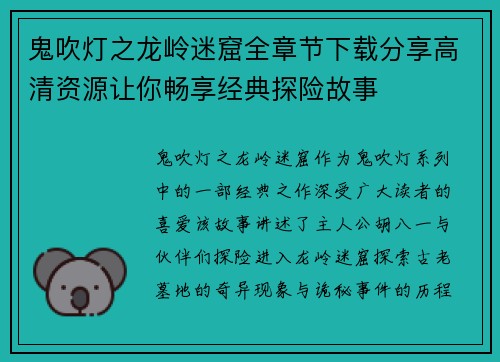 鬼吹灯之龙岭迷窟全章节下载分享高清资源让你畅享经典探险故事

鬼吹灯之龙岭迷窟作为鬼吹灯系列中的一部经典之作深受广大读者的喜爱该故事讲述了主人公胡八一与伙伴们探险进入龙岭迷窟探索古老墓地的奇异现象与诡秘事件的历程